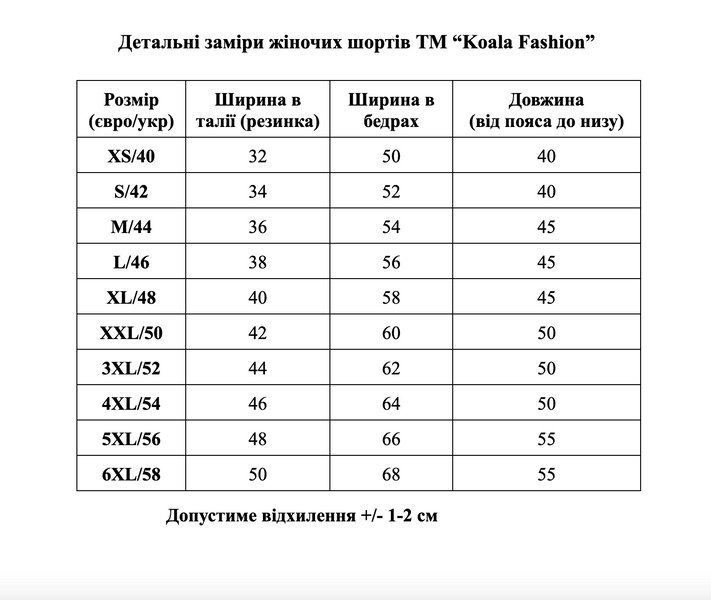 Детальні заміри жіночих шортів ТМ “Koala Fashion”

| Розмір (євро/укр) | Ширина в талії (резинка) | Ширина в бедрах | Довжина (від пояса до низу) |
|---|---|---|---|
| XS/40 | 32 | 50 | 40 |
| S/42 | 34 | 52 | 40 |
| M/44 | 36 | 54 | 45 |
| L/46 | 38 | 56 | 45 |
| XL/48 | 40 | 58 | 45 |
| XXL/50 | 42 | 60 | 50 |
| 3XL/52 | 44 | 62 | 50 |
| 4XL/54 | 46 | 64 | 50 |
| 5XL/56 | 48 | 66 | 55 |
| 6XL/58 | 50 | 68 | 55 |

Допустиме відхилення +/- 1-2 см